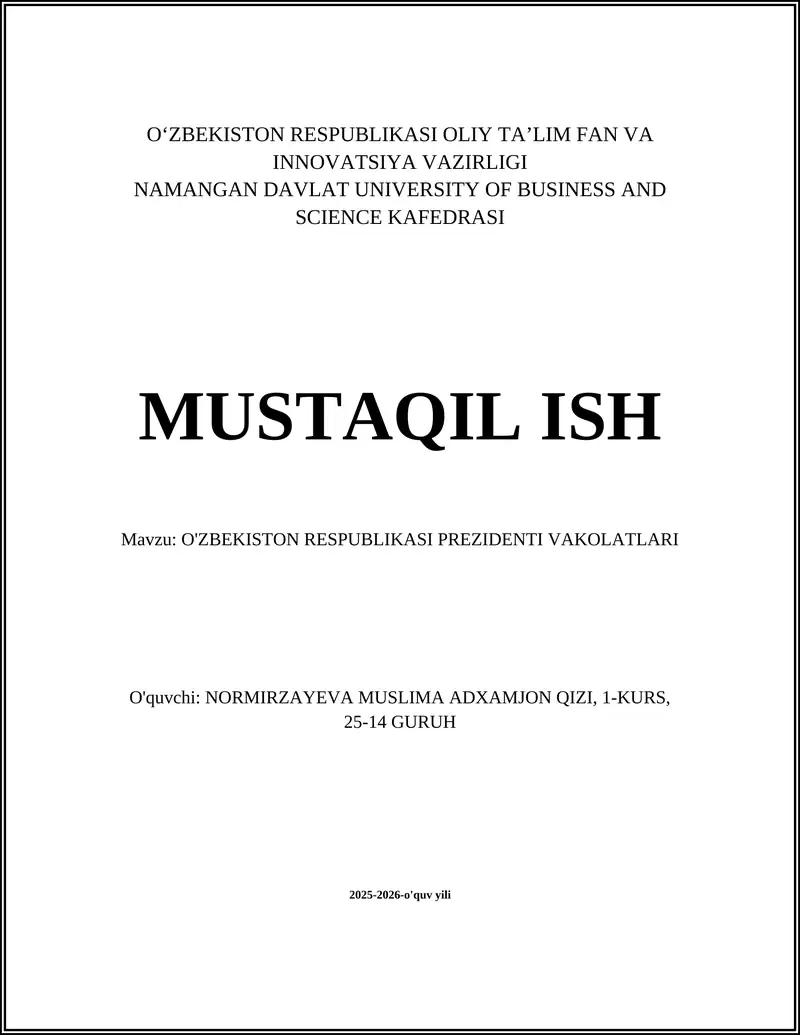 O‘ZBEKISTON RESPUBLIKASI OLIY TA’LIM FAN VA INNOVATSIYA VAZIRLIGI
NAMANGAN DAVLAT UNIVERSITY OF BUSINESS AND SCIENCE KAFEDRASI

MUSTAQIL ISH

Mavzu: O'ZBEKISTON RESPUBLIKASI PREZIDENTI VAKOLATLARI

O'quvchi: NORMIRZAYEVA MUSLIMA ADXAMJON QIZI, 1-KURS, 25-14 GURUH

2025-2026-o'quv yili